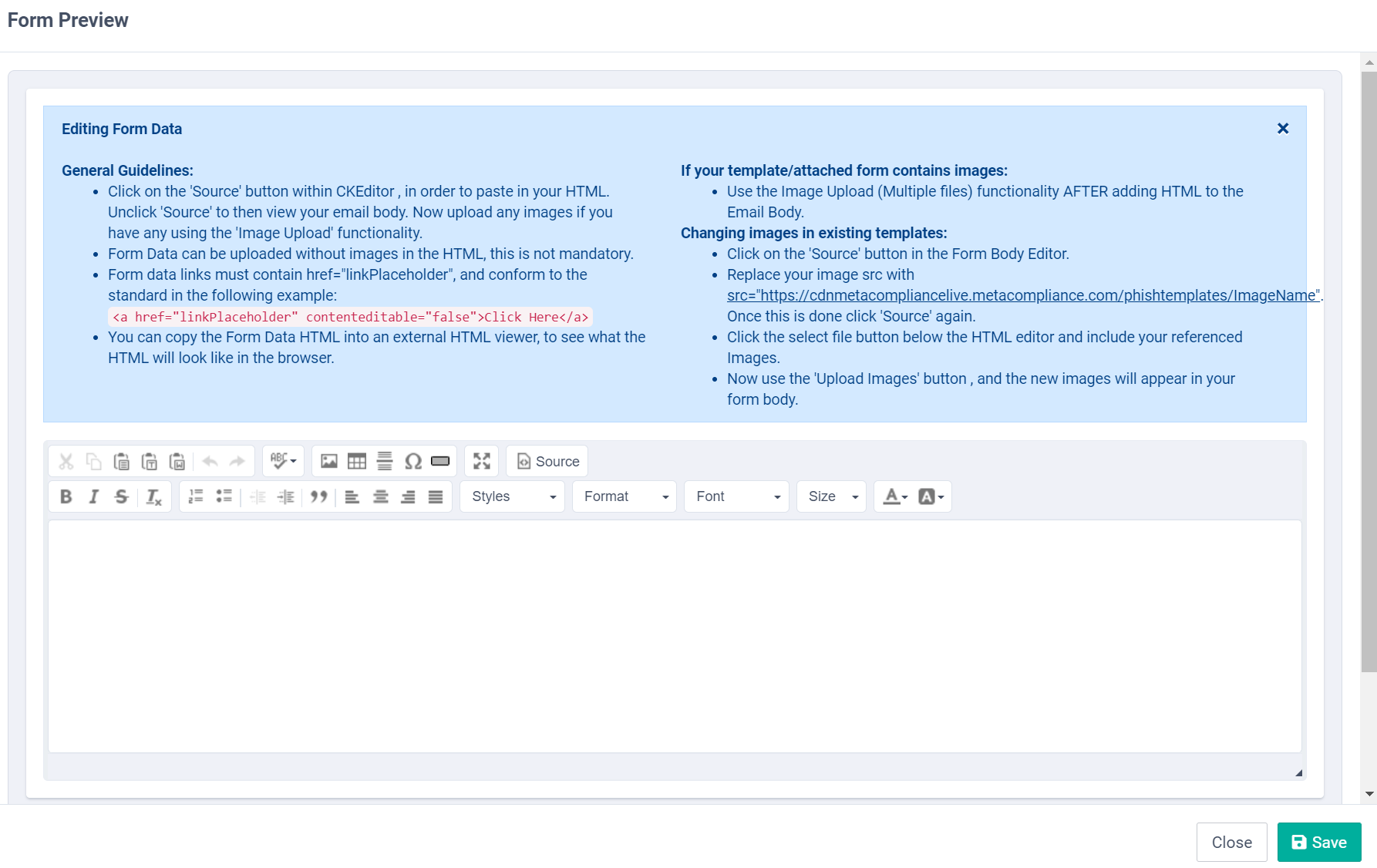 Form Preview

Editing Form Data

×

General Guidelines:

- Click on the 'Source' button within CKEditor , in order to paste in your HTML. Unclick 'Source' to then view your email body. Now upload any images if you have any using the 'Image Upload' functionality.
- Form Data can be uploaded without images in the HTML, this is not mandatory.
- Form data links must contain href="linkPlaceholder", and conform to the standard in the following example: <a href="linkPlaceholder" contenteditable="false">Click Here</a>
- You can copy the Form Data HTML into an external HTML viewer, to see what the HTML will look like in the browser.

If your template/attached form contains images:

- Use the Image Upload (Multiple files) functionality AFTER adding HTML to the Email Body.

Changing images in existing templates:

- Click on the 'Source' button in the Form Body Editor.
- Replace your image src with src="https://cdnmetacompliancelive.metacompliance.com/phishtemplates/ImageName". Once this is done click 'Source' again.
- Click the select file button below the HTML editor and include your referenced Images.
- Now use the 'Upload Images' button , and the new images will appear in your form body.

Source

Styles

Format

Font

Size

Close

Save